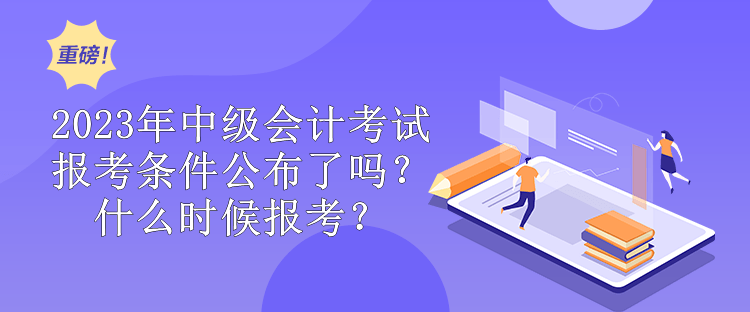 重磅!

2023年中级会计考试报考条件公布了吗?什么时候报考?